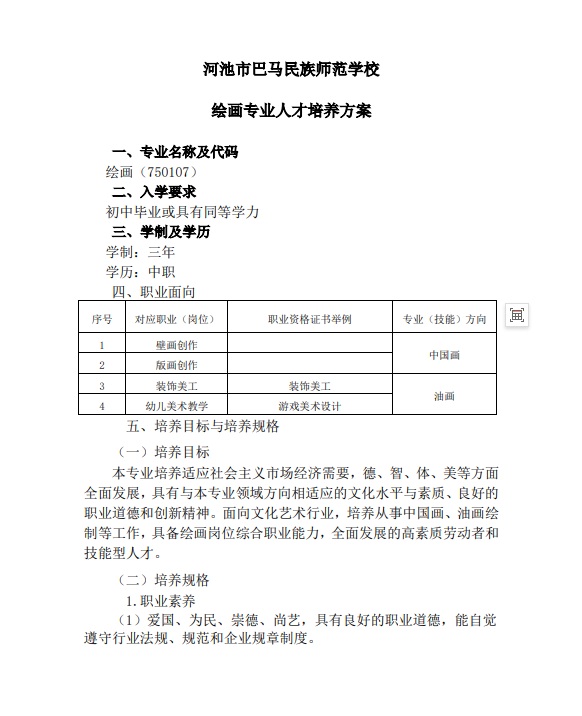 河池市巴马民族师范学校

绘画专业人才培养方案

一、专业名称及代码

绘画（750107）

二、入学要求

初中毕业或具有同等学力

三、学制及学历

学制：三年

学历：中职

四、职业面向

| 序号 | 对应职业（岗位） | 职业资格证书举例 | 专业（技能）方向 |
|---|---|---|---|
| 1 | 壁画创作 |  | 中国画 |
| 2 | 版画创作 |  | 中国画 |
| 3 | 装饰美工 | 装饰美工 | 油画 |
| 4 | 幼儿美术教学 | 游戏美术设计 | 油画 |

五、培养目标与培养规格

（一）培养目标

本专业培养适应社会主义市场经济需要，德、智、体、美等方面全面发展，具有与本专业领域方向相适应的文化水平与素质、良好的职业道德和创新精神。面向文化艺术行业，培养从事中国画、油画绘制等工作，具备绘画岗位综合职业能力，全面发展的高素质劳动者和技能型人才。

（二）培养规格

1.职业素养

（1）爱国、为民、崇德、尚艺，具有良好的职业道德，能自觉遵守行业法规、规范和企业规章制度。